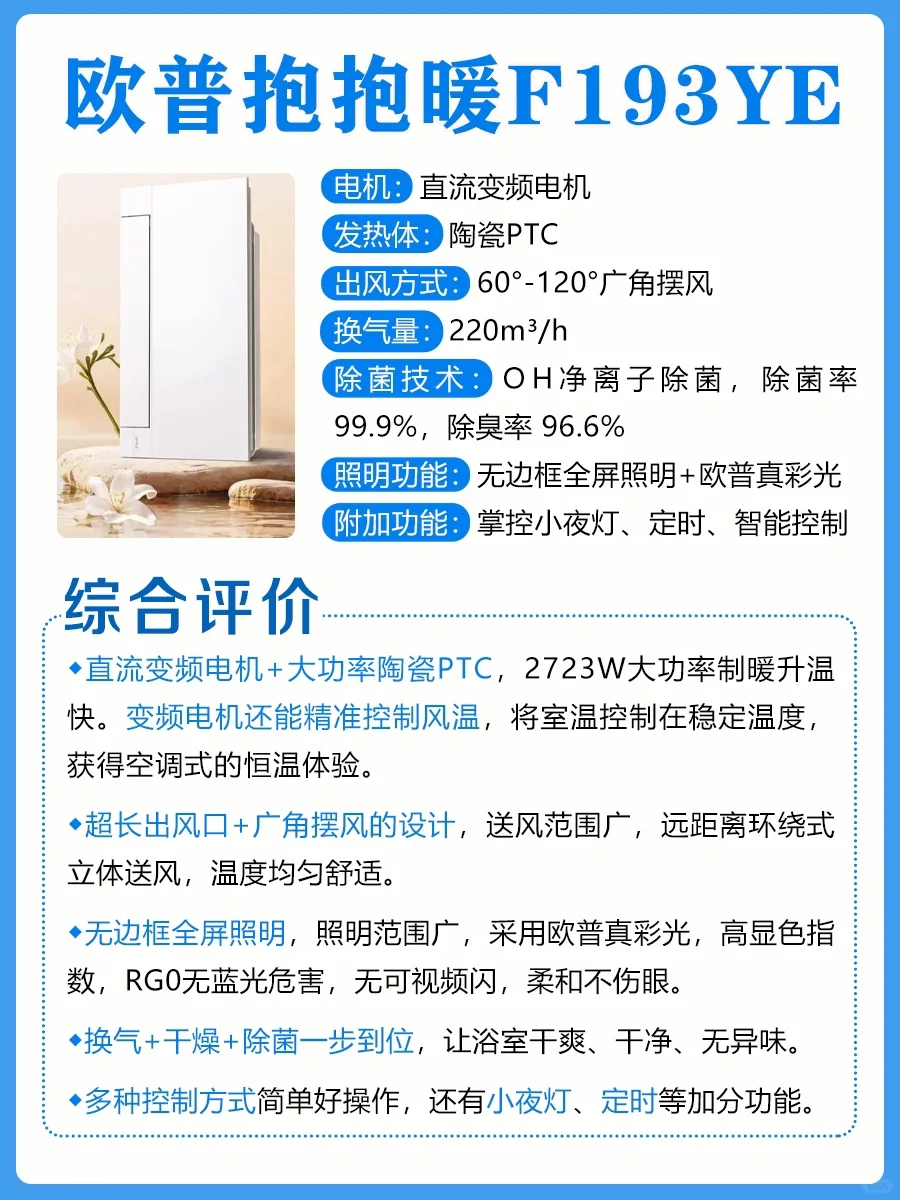 欧普抱抱暖F193YE

电机:直流变频电机
发热体:陶瓷PTC
出风方式:60°-120°广角摆风
换气量:220m³/h
除菌技术:OH净离子除菌,除菌率99.9%,除臭率96.6%
照明功能:无边框全屏照明+欧普真彩光
附加功能:掌控小夜灯、定时、智能控制

综合评价

◆直流变频电机+大功率陶瓷PTC,2723W大功率制暖升温快。变频电机还能精准控制风温,将室温控制在稳定温度,获得空调式的恒温体验。

◆超长出风口+广角摆风的设计,送风范围广,远距离环绕式立体送风,温度均匀舒适。

◆无边框全屏照明,照明范围广,采用欧普真彩光,高显色指数,RG0无蓝光危害,无可视频闪,柔和不伤眼。

◆换气+干燥+除菌一步到位,让浴室干爽、干净、无异味。

◆多种控制方式简单好操作,还有小夜灯、定时等加分功能。